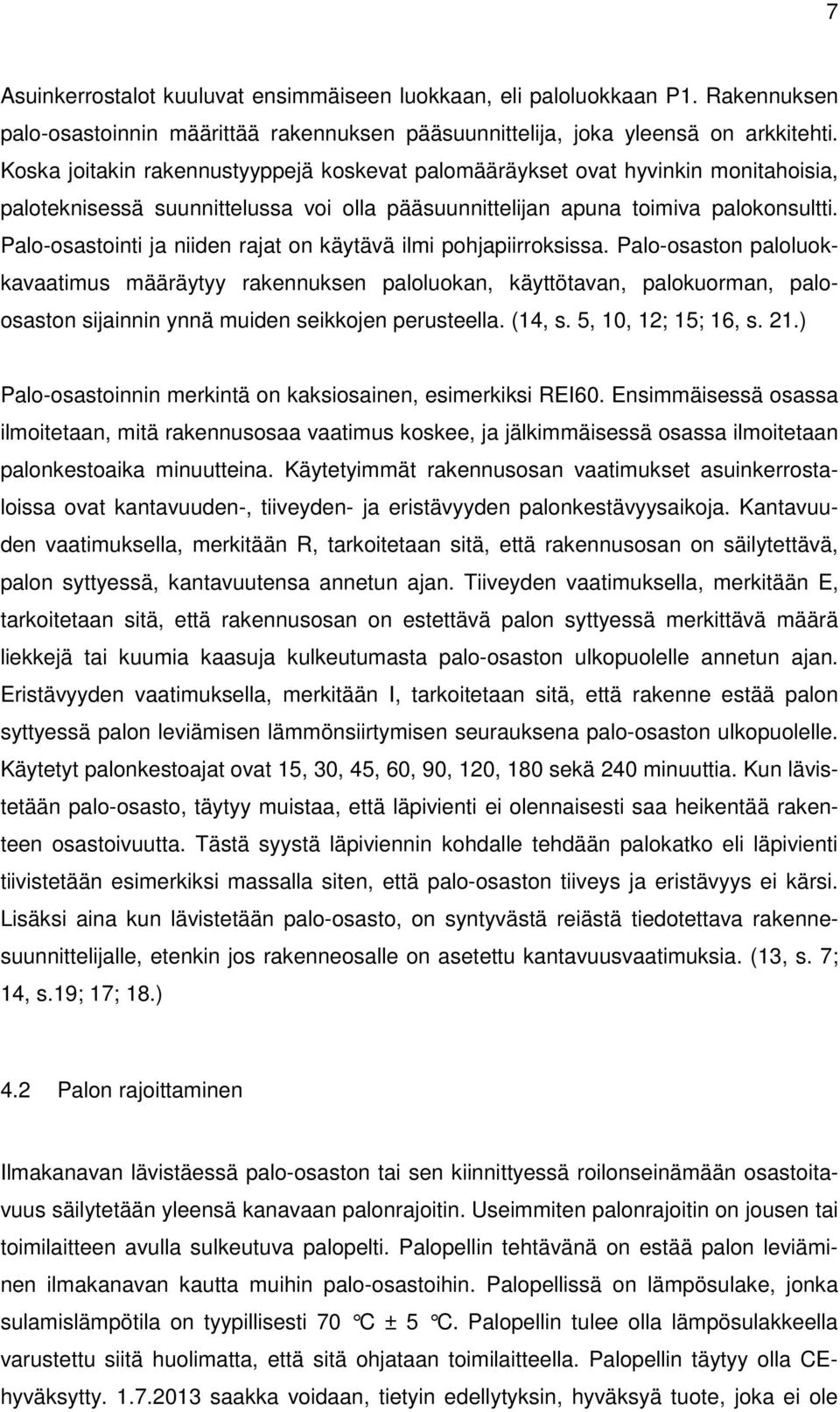 7

Asuinkerrostalot kuuluvat ensimmäiseen luokkaan, eli paloluokkaan P1. Rakennuksen palo-osastoinnin määrittää rakennuksen pääsuunnittelija, joka yleensä on arkkitehti. Koska joitakin rakennustyyppejä koskevat palomääräykset ovat hyvinkin monitahoisia, paloteknisessä suunnittelussa voi olla pääsuunnittelijan apuna toimiva palokonsultti. Palo-osastointi ja niiden rajat on käytävä ilmi pohjapiirroksissa. Palo-osaston paloluokkavaatimus määräytyy rakennuksen paloluokan, käyttötavan, palokuorman, palo-osaston sijainnin ynnä muiden seikkojen perusteella. (14, s. 5, 10, 12; 15; 16, s. 21.)

Palo-osastoinnin merkintä on kaksiosainen, esimerkiksi REI60. Ensimmäisessä osassa ilmoitetaan, mitä rakennusosaa vaatimus koskee, ja jälkimmäisessä osassa ilmoitetaan palonkestoaika minuutteina. Käytetyimmät rakennusosan vaatimukset asuinkerrostaloissa ovat kantavuuden-, tiiveyden- ja eristävyyden palonkestävyysaikoja. Kantavuuden vaatimuksella, merkitään R, tarkoitetaan sitä, että rakennusosan on säilytettävä, palon syttyessä, kantavuutensa annetun ajan. Tiiveyden vaatimuksella, merkitään E, tarkoitetaan sitä, että rakennusosan on estettävä palon syttyessä merkittävä määrä liekkejä tai kuumia kaasuja kulkeutumasta palo-osaston ulkopuolelle annetun ajan. Eristävyyden vaatimuksella, merkitään I, tarkoitetaan sitä, että rakenne estää palon syttyessä palon leviämisen lämmönsiirtymisen seurauksena palo-osaston ulkopuolelle. Käytetyt palonkestoajat ovat 15, 30, 45, 60, 90, 120, 180 sekä 240 minuuttia. Kun lävistetään palo-osasto, täytyy muistaa, että läpivienti ei olennaisesti saa heikentää rakenteen osastoivuutta. Tästä syystä läpiviennin kohdalle tehdään palokatko eli läpivienti tiivistetään esimerkiksi massalla siten, että palo-osaston tiiveys ja eristävyys ei kärsi. Lisäksi aina kun lävistetään palo-osasto, on syntyvästä reiästä tiedotettava rakennesuunnittelijalle, etenkin jos rakenneosalle on asetettu kantavuusvaatimuksia. (13, s. 7; 14, s.19; 17; 18.)

4.2 Palon rajoittaminen

Ilmakanavan lävistäessä palo-osaston tai sen kiinnittyessä roilonseinämään osastoitavuus säilytetään yleensä kanavaan palonrajoitin. Useimmiten palonrajoitin on jousen tai toimilaitteen avulla sulkeutuva palopelti. Palopellin tehtävänä on estää palon leviäminen ilmakanavan kautta muihin palo-osastoihin. Palopellissä on lämpösulake, jonka sulamislämpötila on tyypillisesti 70 °C ± 5 °C. Palopellin tulee olla lämpösulakkeella varustettu siitä huolimatta, että sitä ohjataan toimilaitteella. Palopellin täytyy olla CE-hyväksytty. 1.7.2013 saakka voidaan, tietyin edellytyksin, hyväksyä tuote, joka ei ole